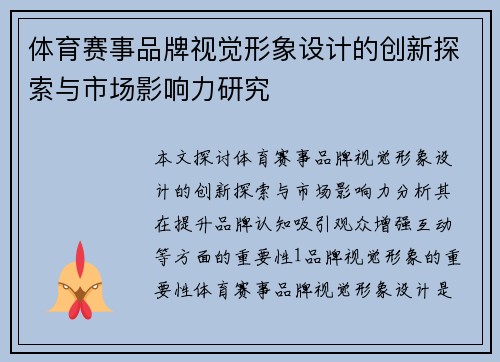 体育赛事品牌视觉形象设计的创新探索与市场影响力研究

本文探讨体育赛事品牌视觉形象设计的创新探索与市场影响力分析其在提升品牌认知吸引观众增强互动等方面的重要性1品牌视觉形象的重要性体育赛事品牌视觉形象设计是